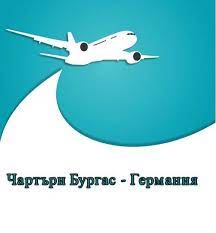 Чартъри Бургас - Германия